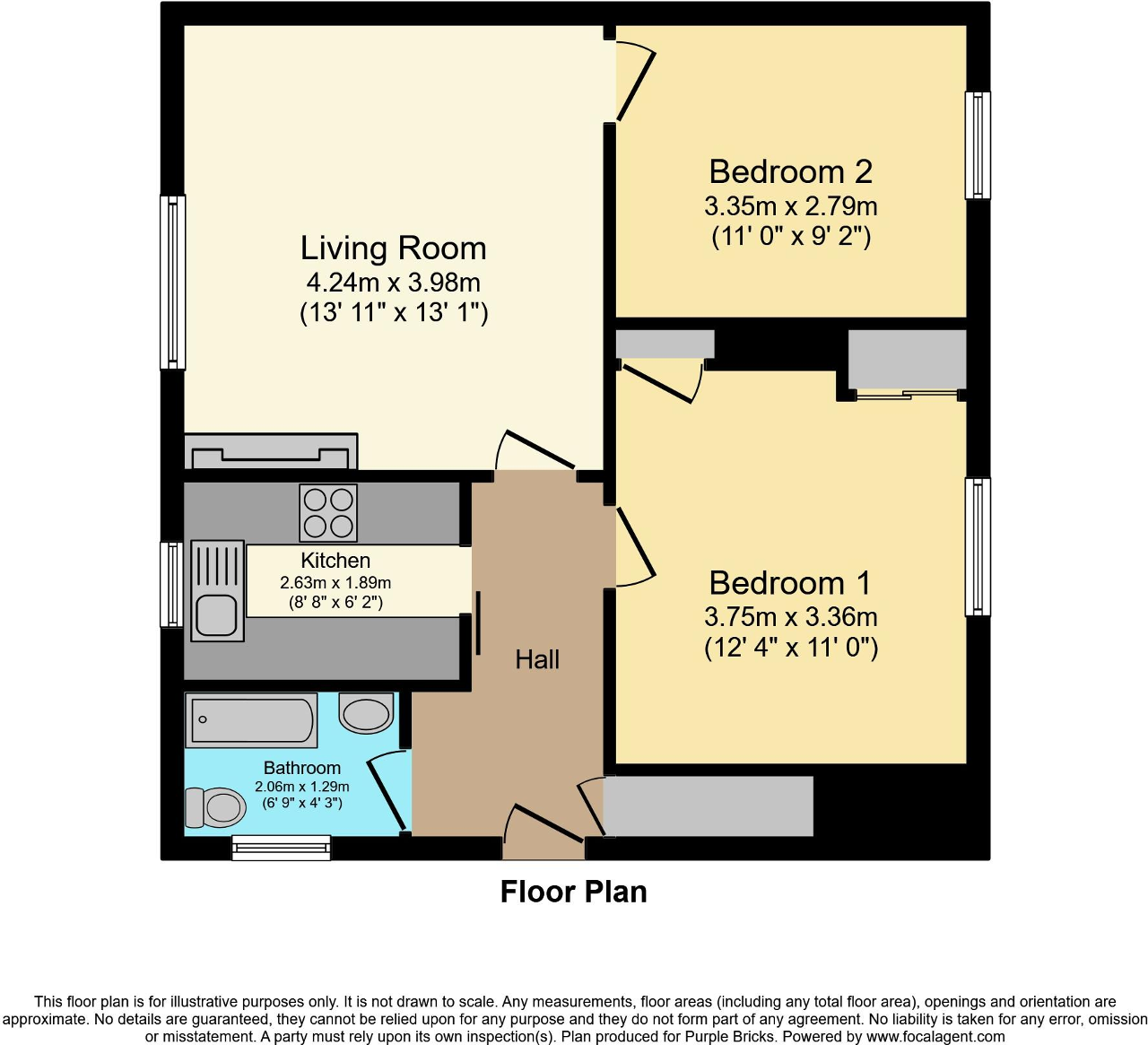 Living Room
4.24m x 3.98m
(13' 11" x 13' 1")

Bedroom 2
3.35m x 2.79m
(11' 0" x 9' 2")

Kitchen
2.63m x 1.89m
(8' 8" x 6' 2")

Hall

Bedroom 1
3.75m x 3.36m
(12' 4" x 11' 0")

Bathroom
2.06m x 1.29m
(6' 9" x 4' 3")

Floor Plan

This floor plan is for illustrative purposes only. It is not drawn to scale. Any measurements, floor areas (including any total floor area), openings and orientation are approximate. No details are guaranteed, they cannot be relied upon for any purpose and they do not form part of any agreement. No liability is taken for any error, omission or misstatement. A party must rely upon its own inspection(s). Plan produced for Purple Bricks. Powered by www.focalagent.com